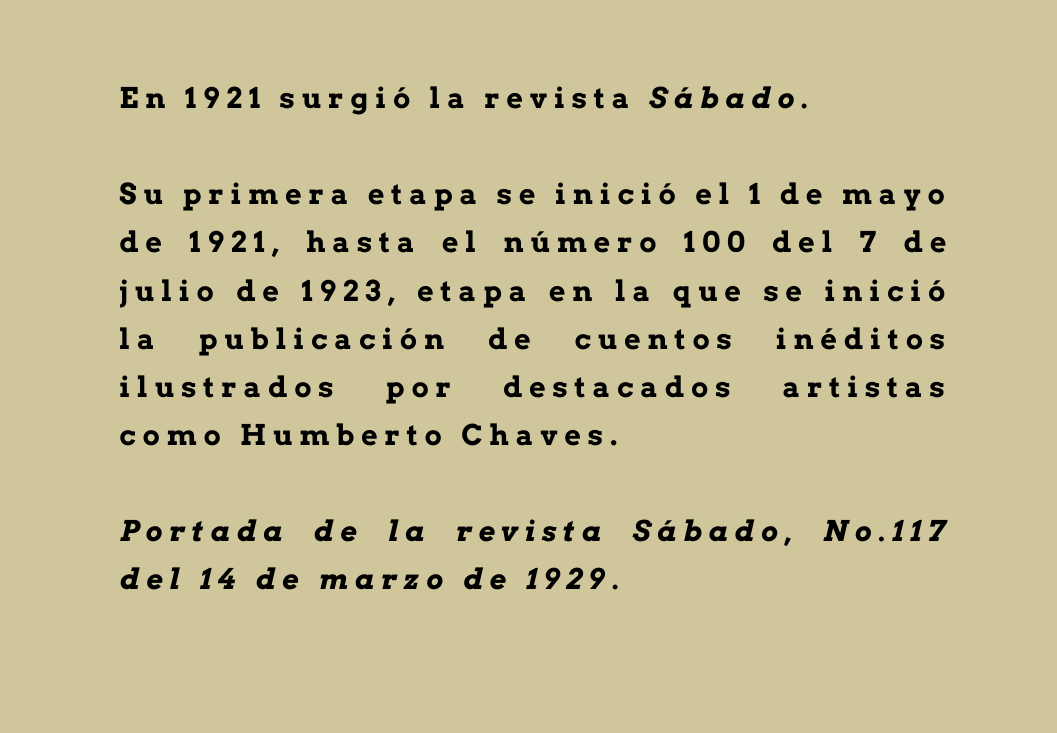 En 1921 surgió la revista Sábado.

Su primera etapa se inició el 1 de mayo de 1921, hasta el número 100 del 7 de julio de 1923, etapa en la que se inició la publicación de cuentos inéditos ilustrados por destacados artistas como Humberto Chaves.

Portada de la revista Sábado, No.117 del 14 de marzo de 1929.